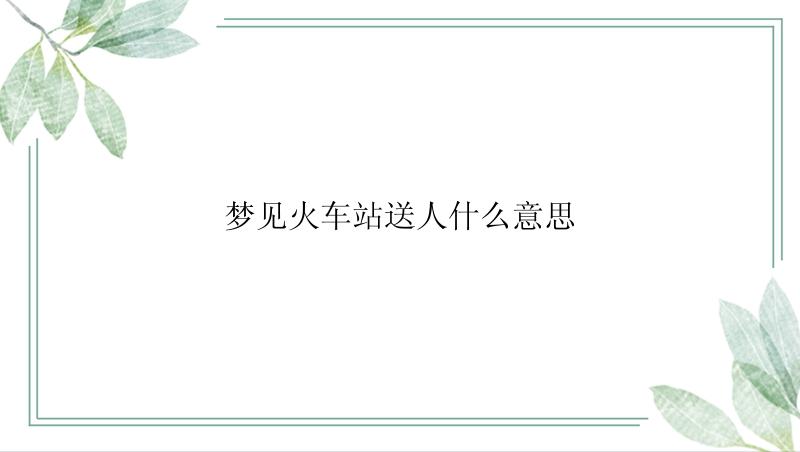 梦见火车站送人什么意思